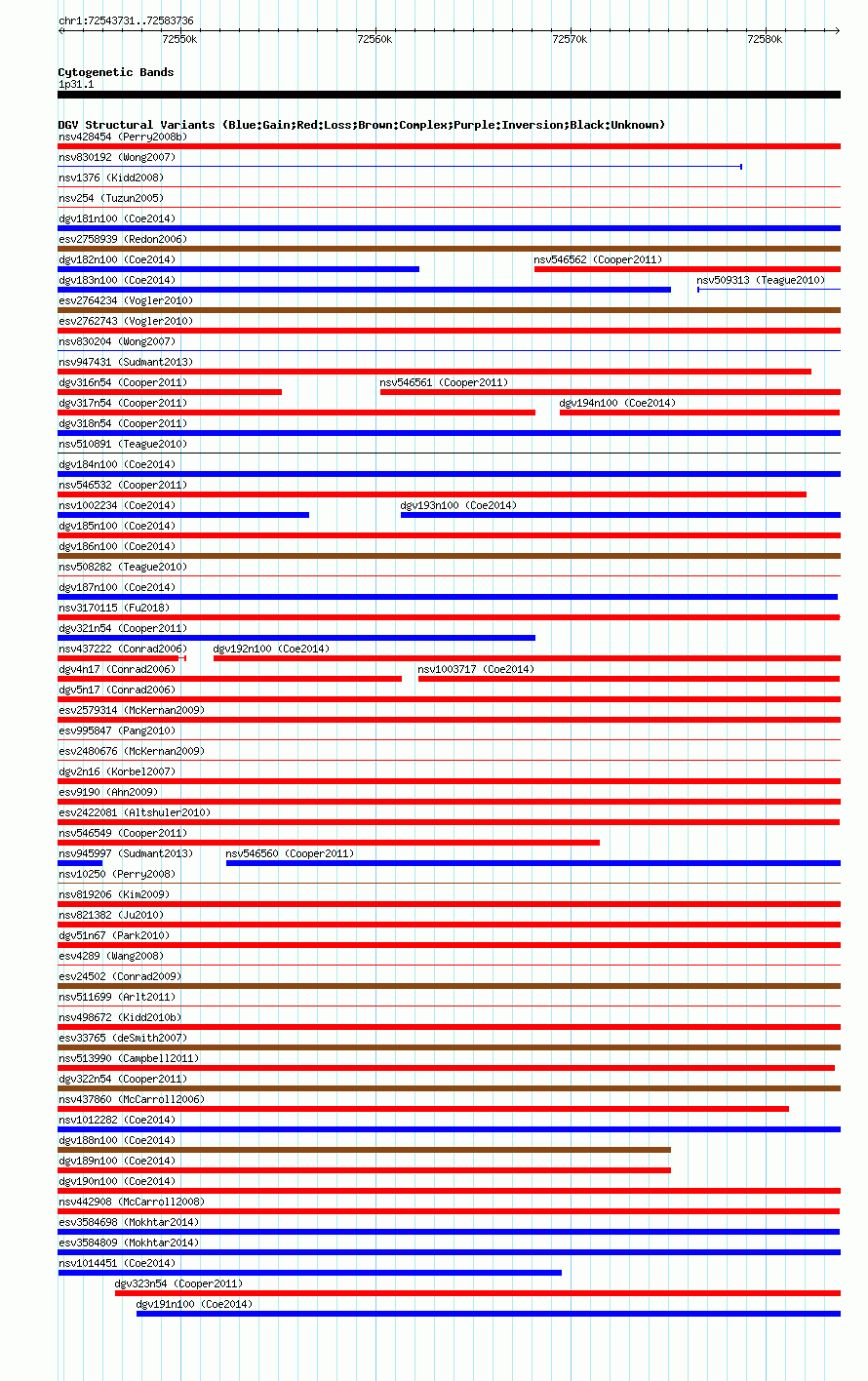 chr1:72543731..72583736

72550k 72560k 72570k 72580k

Cytogenetic Bands
1p31.1

DGV Structural Variants (Blue:Gain;Red:Loss;Brown:Complex;Purple:Inversion;Black:Unknown)
nsv428454 (Perry2008b)
nsv830192 (Wong2007)
nsv1376 (Kidd2008)
nsv254 (Tuzun2005)
dgv181n100 (Coe2014)
esv2758939 (Redon2006)
dgv182n100 (Coe2014)
nsv546562 (Cooper2011)
dgv183n100 (Coe2014)
nsv509313 (Teague2010)
esv2764234 (Vogler2010)
esv2762743 (Vogler2010)
nsv830204 (Wong2007)
nsv947431 (Sudmant2013)
dgv316n54 (Cooper2011)
nsv546561 (Cooper2011)
dgv317n54 (Cooper2011)
dgv194n100 (Coe2014)
dgv318n54 (Cooper2011)
nsv510891 (Teague2010)
dgv184n100 (Coe2014)
nsv546532 (Cooper2011)
nsv1002234 (Coe2014)
dgv193n100 (Coe2014)
dgv185n100 (Coe2014)
dgv186n100 (Coe2014)
nsv508282 (Teague2010)
dgv187n100 (Coe2014)
nsv3170115 (Fu2018)
dgv321n54 (Cooper2011)
nsv437222 (Conrad2006)
dgv192n100 (Coe2014)
dgv4n17 (Conrad2006)
nsv1003717 (Coe2014)
dgv5n17 (Conrad2006)
esv2579314 (McKernan2009)
esv995847 (Pang2010)
esv2480676 (McKernan2009)
dgv2n16 (Korbel2007)
esv9190 (Ahn2009)
esv2422081 (Altshuler2010)
nsv546549 (Cooper2011)
nsv945997 (Sudmant2013)
nsv546560 (Cooper2011)
nsv10250 (Perry2008)
nsv819206 (Kim2009)
nsv821382 (Ju2010)
dgv51n67 (Park2010)
esv4289 (Wang2008)
esv24502 (Conrad2009)
nsv511699 (Arlt2011)
nsv498672 (Kidd2010b)
esv33765 (deSmith2007)
nsv513990 (Campbell2011)
dgv322n54 (Cooper2011)
nsv437860 (McCarroll2006)
nsv1012282 (Coe2014)
dgv188n100 (Coe2014)
dgv189n100 (Coe2014)
dgv190n100 (Coe2014)
nsv442908 (McCarroll2008)
esv3584698 (Mokhtar2014)
esv3584809 (Mokhtar2014)
nsv1014451 (Coe2014)
dgv323n54 (Cooper2011)
dgv191n100 (Coe2014)